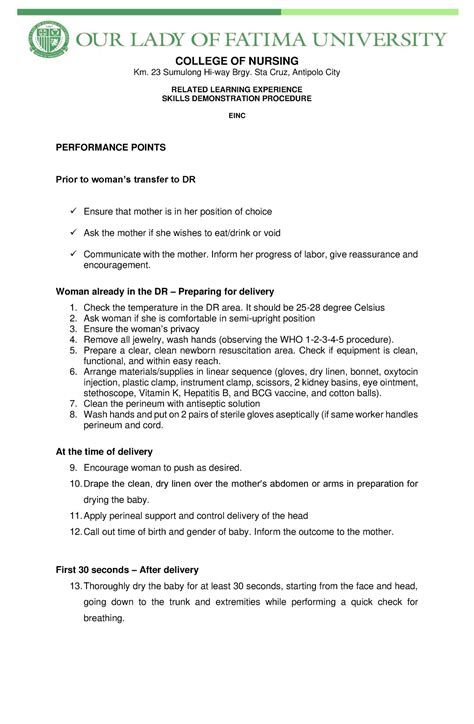 OUR LADY OF FATIMA UNIVERSITY

COLLEGE OF NURSING
Km. 23 Sumulong Hi-way Brgy. Sta Cruz, Antipolo City

RELATED LEARNING EXPERIENCE
SKILLS DEMONSTRATION PROCEDURE

EINC

PERFORMANCE POINTS

Prior to woman's transfer to DR

✓ Ensure that mother is in her position of choice

✓ Ask the mother if she wishes to eat/drink or void

✓ Communicate with the mother. Inform her progress of labor, give reassurance and encouragement.

Woman already in the DR – Preparing for delivery
1. Check the temperature in the DR area. It should be 25-28 degree Celsius
2. Ask woman if she is comfortable in semi-upright position
3. Ensure the woman's privacy
4. Remove all jewelry, wash hands (observing the WHO 1-2-3-4-5 procedure).
5. Prepare a clear, clean newborn resuscitation area. Check if equipment is clean, functional, and within easy reach.
6. Arrange materials/supplies in linear sequence (gloves, dry linen, bonnet, oxytocin injection, plastic clamp, instrument clamp, scissors, 2 kidney basins, eye ointment, stethoscope, Vitamin K, Hepatitis B, and BCG vaccine, and cotton balls).
7. Clean the perineum with antiseptic solution
8. Wash hands and put on 2 pairs of sterile gloves aseptically (if same worker handles perineum and cord.

At the time of delivery
9. Encourage woman to push as desired.
10. Drape the clean, dry linen over the mother's abdomen or arms in preparation for drying the baby.
11. Apply perineal support and control delivery of the head
12. Call out time of birth and gender of baby. Inform the outcome to the mother.

First 30 seconds – After delivery
13. Thoroughly dry the baby for at least 30 seconds, starting from the face and head, going down to the trunk and extremities while performing a quick check for breathing.